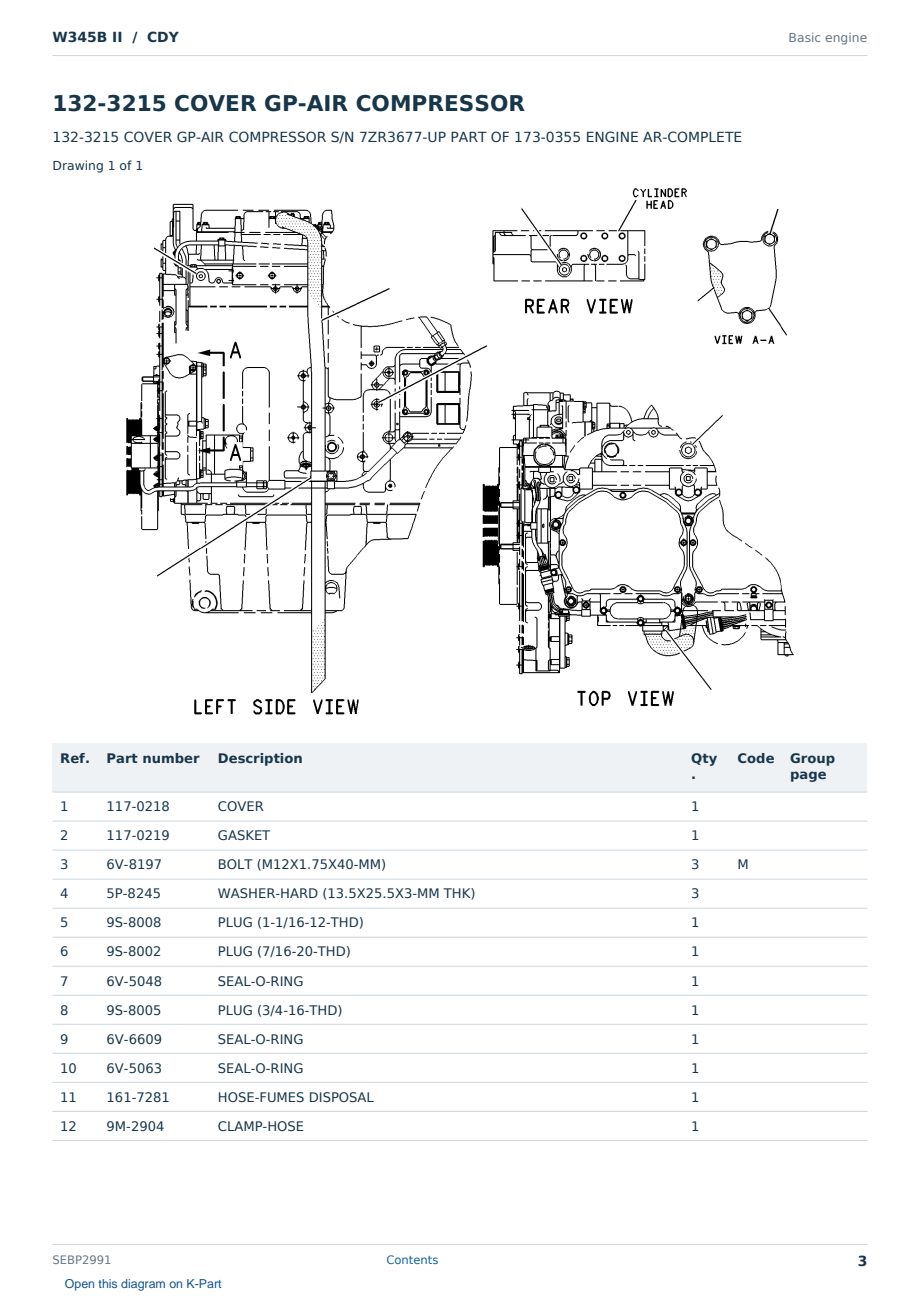 W345B II / CDY

Basic engine

132-3215 COVER GP-AIR COMPRESSOR

132-3215 COVER GP-AIR COMPRESSOR S/N 7ZR3677-UP PART OF 173-0355 ENGINE AR-COMPLETE

Drawing 1 of 1

CYLINDER HEAD

REAR VIEW

VIEW A-A

A

A

LEFT SIDE VIEW

TOP VIEW

| Ref. | Part number | Description | Qty. | Code | Group page |
|---|---|---|---|---|---|
| 1 | 117-0218 | COVER | 1 | | |
| 2 | 117-0219 | GASKET | 1 | | |
| 3 | 6V-8197 | BOLT (M12X1.75X40-MM) | 3 | M | |
| 4 | 5P-8245 | WASHER-HARD (13.5X25.5X3-MM THK) | 3 | | |
| 5 | 9S-8008 | PLUG (1-1/16-12-THD) | 1 | | |
| 6 | 9S-8002 | PLUG (7/16-20-THD) | 1 | | |
| 7 | 6V-5048 | SEAL-O-RING | 1 | | |
| 8 | 9S-8005 | PLUG (3/4-16-THD) | 1 | | |
| 9 | 6V-6609 | SEAL-O-RING | 1 | | |
| 10 | 6V-5063 | SEAL-O-RING | 1 | | |
| 11 | 161-7281 | HOSE-FUMES DISPOSAL | 1 | | |
| 12 | 9M-2904 | CLAMP-HOSE | 1 | | |

SEBP2991

Contents

3

Open this diagram on K-Part